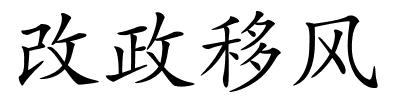 改政移风